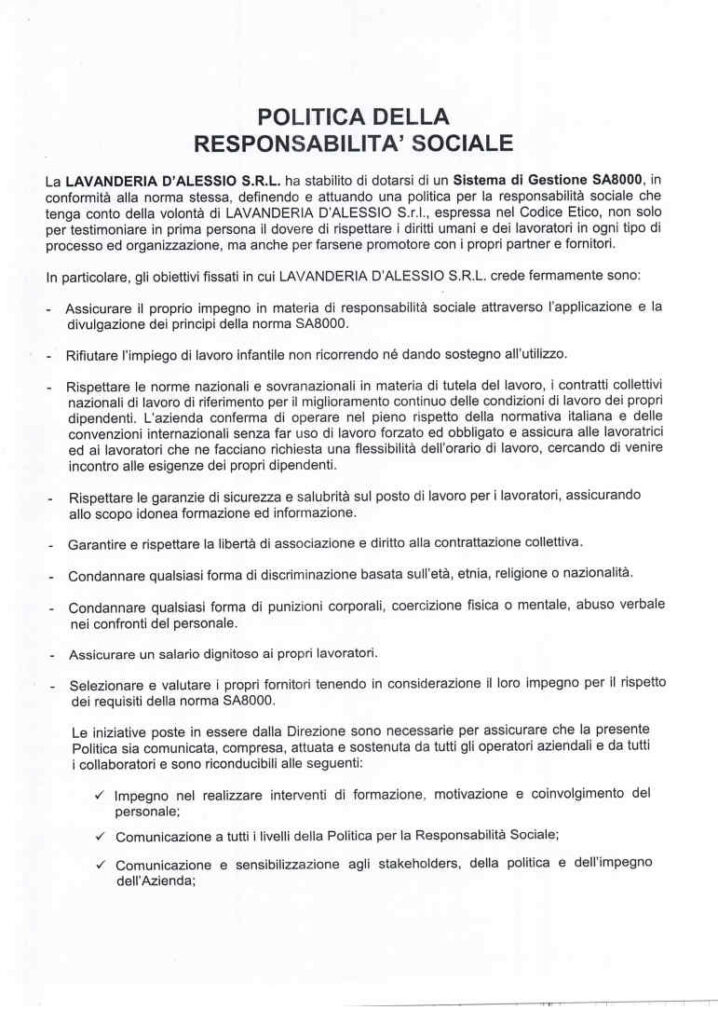 POLITICA DELLA
RESPONSABILITA' SOCIALE

La LAVANDERIA D'ALESSIO S.R.L. ha stabilito di dotarsi di un Sistema di Gestione SA8000, in conformità alla norma stessa, definendo e attuando una politica per la responsabilità sociale che tenga conto della volontà di LAVANDERIA D'ALESSIO S.r.l., espressa nel Codice Etico, non solo per testimoniare in prima persona il dovere di rispettare i diritti umani e dei lavoratori in ogni tipo di processo ed organizzazione, ma anche per farsene promotore con i propri partner e fornitori.

In particolare, gli obiettivi fissati in cui LAVANDERIA D'ALESSIO S.R.L. crede fermamente sono:

- Assicurare il proprio impegno in materia di responsabilità sociale attraverso l'applicazione e la divulgazione dei principi della norma SA8000.

- Rifiutare l'impiego di lavoro infantile non ricorrendo né dando sostegno all'utilizzo.

- Rispettare le norme nazionali e sovranazionali in materia di tutela del lavoro, i contratti collettivi nazionali di lavoro di riferimento per il miglioramento continuo delle condizioni di lavoro dei propri dipendenti. L'azienda conferma di operare nel pieno rispetto della normativa italiana e delle convenzioni internazionali senza far uso di lavoro forzato ed obbligato e assicura alle lavoratrici ed ai lavoratori che ne facciano richiesta una flessibilità dell'orario di lavoro, cercando di venire incontro alle esigenze dei propri dipendenti.

- Rispettare le garanzie di sicurezza e salubrità sul posto di lavoro per i lavoratori, assicurando allo scopo idonea formazione ed informazione.

- Garantire e rispettare la libertà di associazione e diritto alla contrattazione collettiva.

- Condannare qualsiasi forma di discriminazione basata sull'età, etnia, religione o nazionalità.

- Condannare qualsiasi forma di punizioni corporali, coercizione fisica o mentale, abuso verbale nei confronti del personale.

- Assicurare un salario dignitoso ai propri lavoratori.

- Selezionare e valutare i propri fornitori tenendo in considerazione il loro impegno per il rispetto dei requisiti della norma SA8000.

Le iniziative poste in essere dalla Direzione sono necessarie per assicurare che la presente Politica sia comunicata, compresa, attuata e sostenuta da tutti gli operatori aziendali e da tutti i collaboratori e sono riconducibili alle seguenti:

✓ Impegno nel realizzare interventi di formazione, motivazione e coinvolgimento del personale;

✓ Comunicazione a tutti i livelli della Politica per la Responsabilità Sociale;

✓ Comunicazione e sensibilizzazione agli stakeholders, della politica e dell'impegno dell'Azienda;